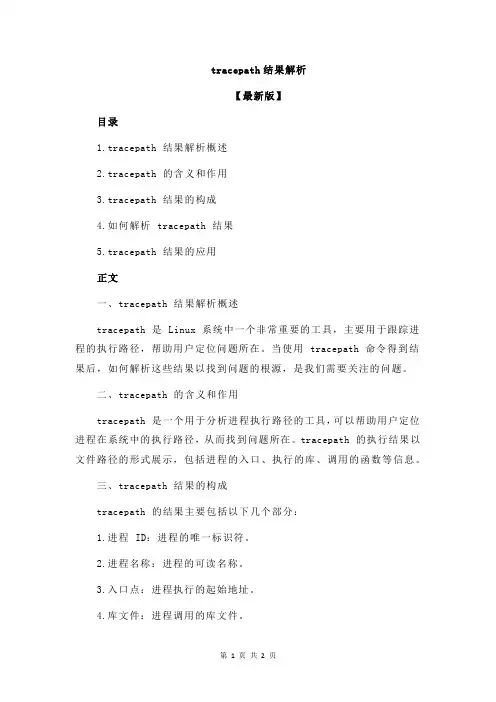 tracepath 结果解析

【最新版】

目录

1.tracepath 结果解析概述

2.tracepath 的含义和作用

3.tracepath 结果的构成

4.如何解析 tracepath 结果

5.tracepath 结果的应用

正文

一、tracepath 结果解析概述

tracepath 是 Linux 系统中一个非常重要的工具，主要用于跟踪进程的执行路径，帮助用户定位问题所在。当使用 tracepath 命令得到结果后，如何解析这些结果以找到问题的根源，是我们需要关注的问题。

二、tracepath 的含义和作用

tracepath 是一个用于分析进程执行路径的工具，可以帮助用户定位进程在系统中的执行路径，从而找到问题所在。tracepath 的执行结果以文件路径的形式展示，包括进程的入口、执行的库、调用的函数等信息。

三、tracepath 结果的构成

tracepath 的结果主要包括以下几个部分：

1.进程 ID：进程的唯一标识符。

2.进程名称：进程的可读名称。

3.入口点：进程执行的起始地址。

4.库文件：进程调用的库文件。

第 1 页 共 2 页